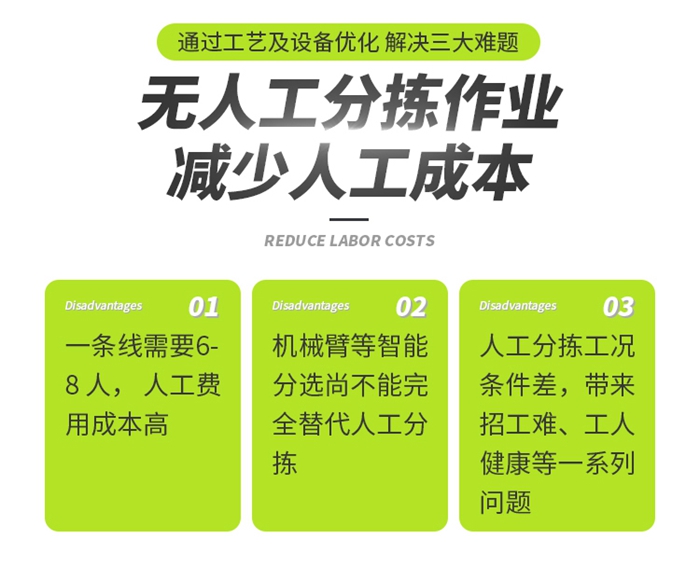 通过工艺及设备优化 解决三大难题

无人工分拣作业
减少人工成本

REDUCE LABOR COSTS

Disadvantages 01

一条线需要6-8人，人工费用成本高

Disadvantages 02

机械臂等智能分选尚不能完全替代人工分拣

Disadvantages 03

人工分拣工况条件差，带来招工难、工人健康等一系列问题